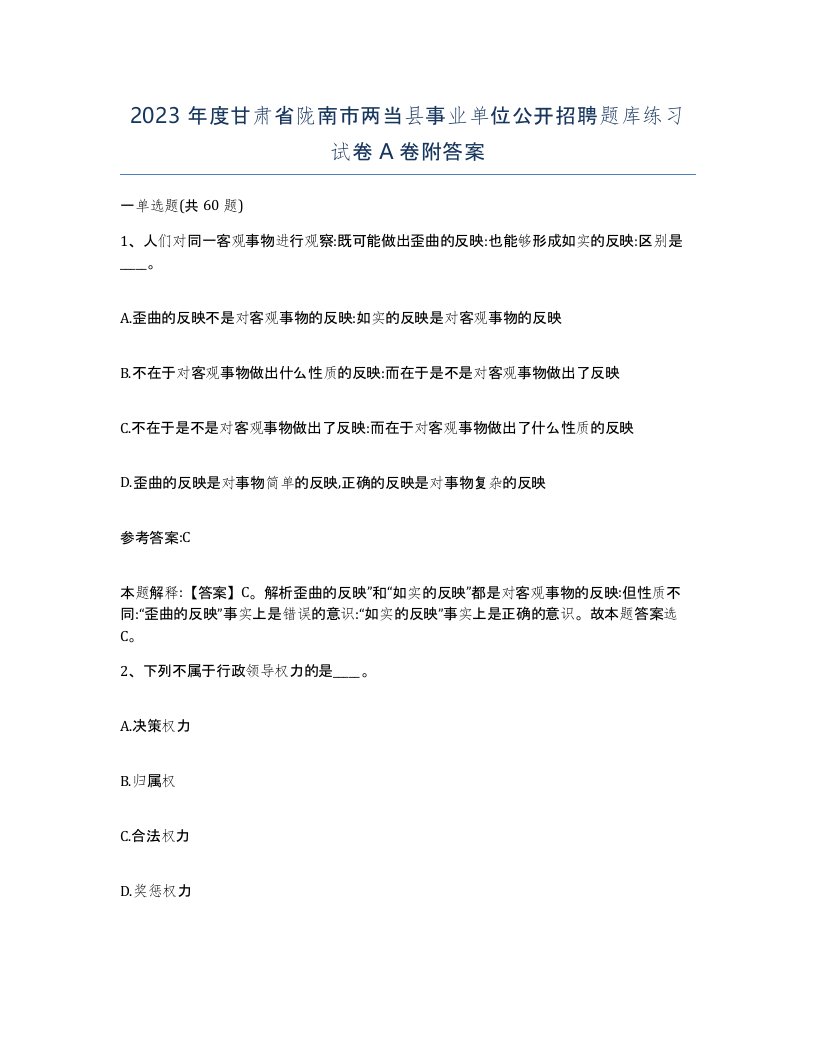 2023 年度甘肃省陇南市两当县事业单位公开招聘题库练习试卷 A 卷附答案

一单选题(共 60 题)

1、人们对同一客观事物进行观察:既可能做出歪曲的反映:也能够形成如实的反映:区别是____。

A.歪曲的反映不是对客观事物的反映:如实的反映是对客观事物的反映

B.不在于对客观事物做出什么性质的反映:而在于是不是对客观事物做出了反映

C.不在于是不是对客观事物做出了反映:而在于对客观事物做出了什么性质的反映

D.歪曲的反映是对事物简单的反映,正确的反映是对事物复杂的反映

参考答案:C

本题解释:【答案】C。解析歪曲的反映"和"如实的反映"都是对客观事物的反映:但性质不同:"歪曲的反映"事实上是错误的意识:"如实的反映"事实上是正确的意识。故本题答案选C。

2、下列不属于行政领导权力的是____。

A.决策权力

B.归属权

C.合法权力

D.奖惩权力